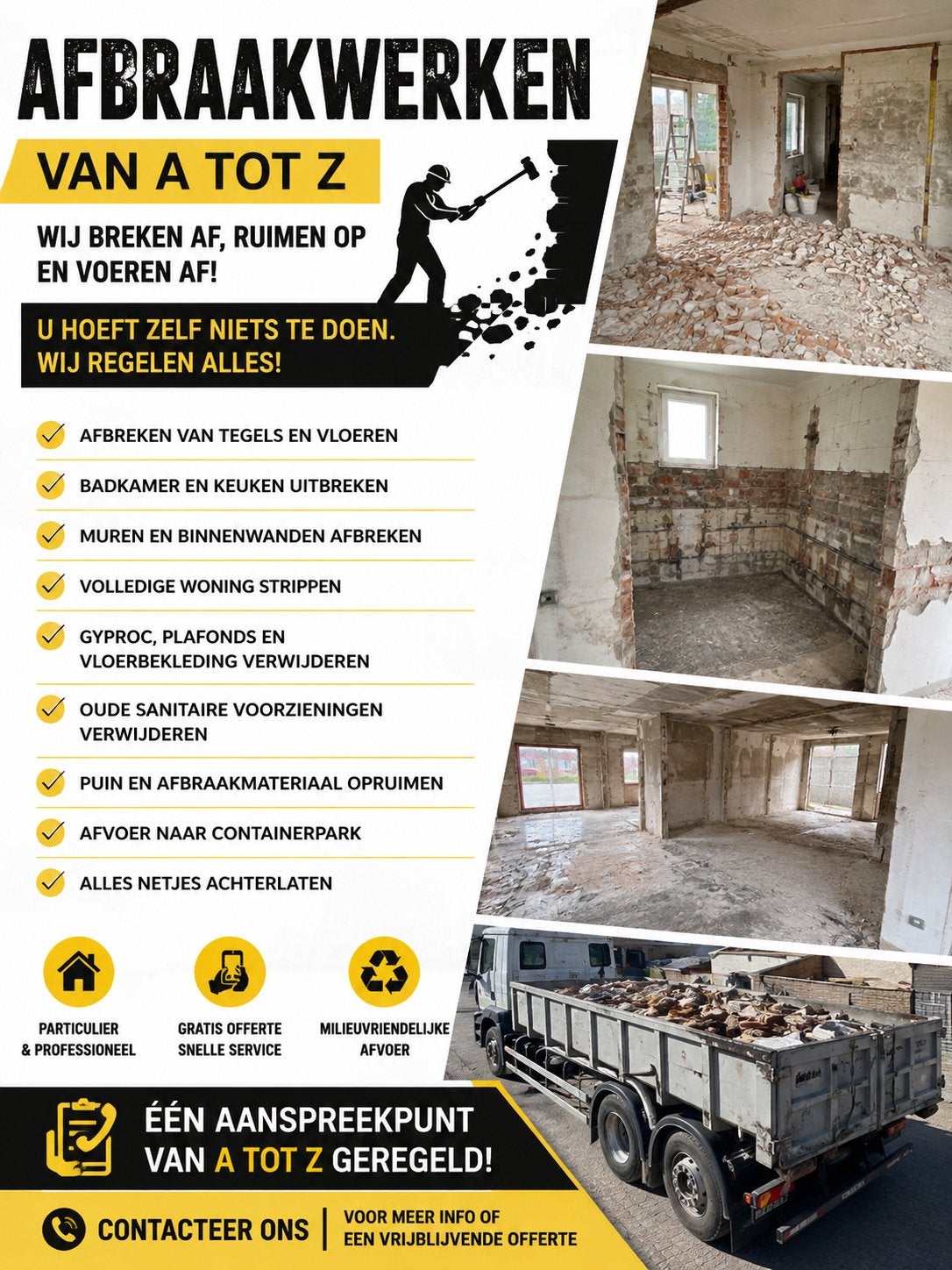 AFBRAAKWERKEN

VAN A TOT Z

WIJ BREKEN AF, RUIMEN OP EN VOEREN AF!

U HOEFT ZELF NIETS TE DOEN. WIJ REGELEN ALLES!

AFBREKEN VAN TEGELS EN VLOEREN

BADKAMER EN KEUKEN UITBREKEN

MUREN EN BINNENWANDEN AFBREKEN

VOLLEDIGE WONING STRIPPEN

GYPROC, PLAFONDS EN VLOERBEKLEDING VERWIJDEREN

OUDE SANITAIRE VOORZIENINGEN VERWIJDEREN

PUIN EN AFBRAAKMATERIAAL OPRUIMEN

AFVOER NAAR CONTAINERPARK

ALLES NETJES ACHTERLATEN

PARTICULIER & PROFESSIONEEL

GRATIS OFFERTE SNELLE SERVICE

MILIEUVRIENDELIJKE AFVOER

ÉÉN AANSPREEKPUNT VAN A TOT Z GEREGELD!

CONTACTEER ONS

VOOR MEER INFO OF EEN VRIJBLIJVENDE OFFERTE